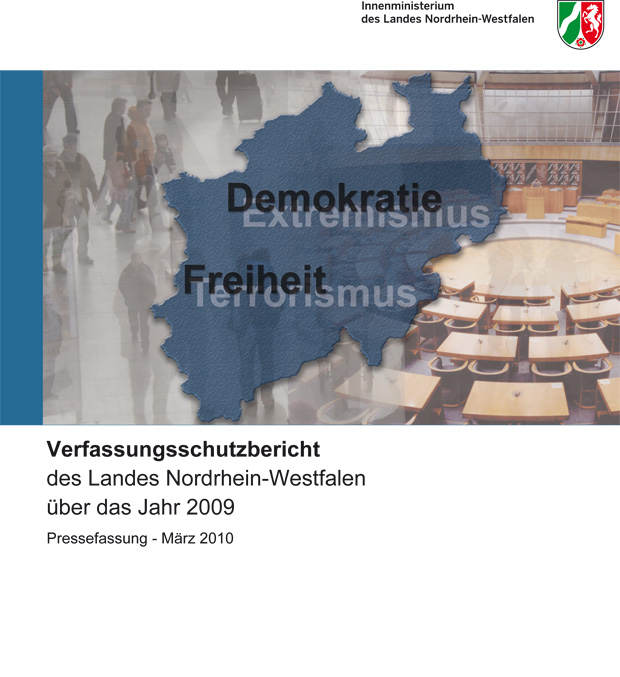 Innenministerium
des Landes Nordrhein-Westfalen

Demokratie
Extremismus

Freiheit
Terrorismus

Verfassungsschutzbericht
des Landes Nordrhein-Westfalen
über das Jahr 2009

Pressefassung - März 2010